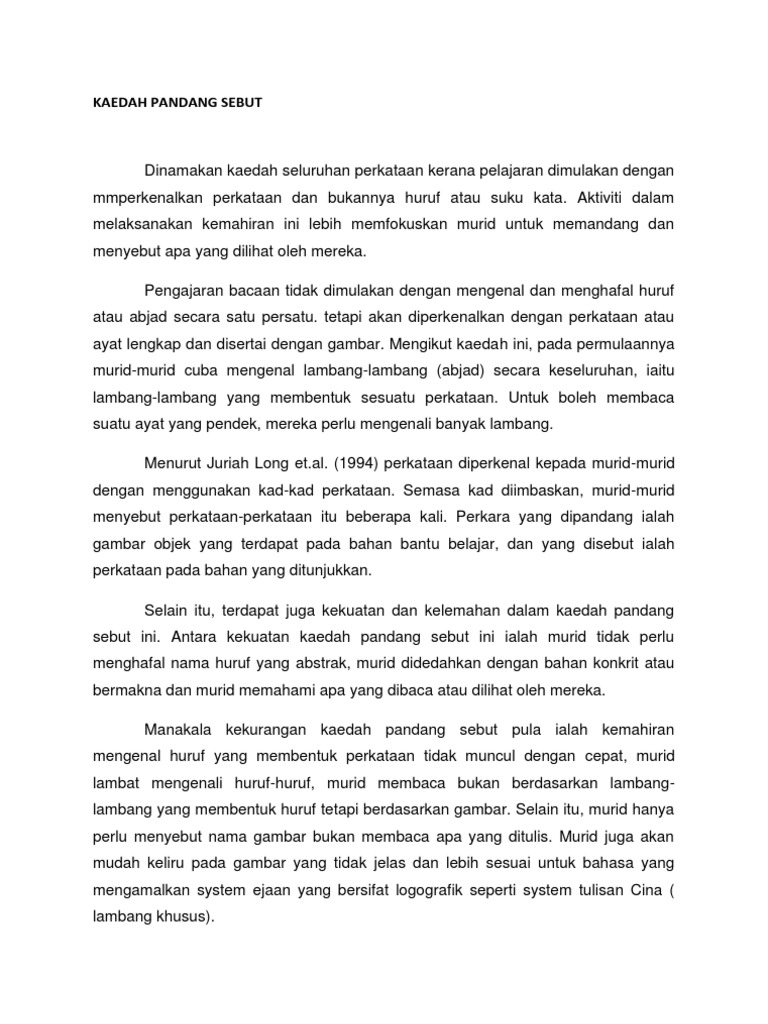 KAEDAH PANDANG SEBUT

Dinamakan kaedah seluruhan perkataan kerana pelajaran dimulakan dengan mmperkenalkan perkataan dan bukannya huruf atau suku kata. Aktiviti dalam melaksanakan kemahiran ini lebih memfokuskan murid untuk memandang dan menyebut apa yang dilihat oleh mereka.

Pengajaran bacaan tidak dimulakan dengan mengenal dan menghafal huruf atau abjad secara satu persatu. tetapi akan diperkenalkan dengan perkataan atau ayat lengkap dan disertai dengan gambar. Mengikut kaedah ini, pada permulaannya murid-murid cuba mengenal lambang-lambang (abjad) secara keseluruhan, iaitu lambang-lambang yang membentuk sesuatu perkataan. Untuk boleh membaca suatu ayat yang pendek, mereka perlu mengenali banyak lambang.

Menurut Juriah Long et.al. (1994) perkataan diperkenal kepada murid-murid dengan menggunakan kad-kad perkataan. Semasa kad diimbaskan, murid-murid menyebut perkataan-perkataan itu beberapa kali. Perkara yang dipandang ialah gambar objek yang terdapat pada bahan bantu belajar, dan yang disebut ialah perkataan pada bahan yang ditunjukkan.

Selain itu, terdapat juga kekuatan dan kelemahan dalam kaedah pandang sebut ini. Antara kekuatan kaedah pandang sebut ini ialah murid tidak perlu menghafal nama huruf yang abstrak, murid didedahkan dengan bahan konkrit atau bermakna dan murid memahami apa yang dibaca atau dilihat oleh mereka.

Manakala kekurangan kaedah pandang sebut pula ialah kemahiran mengenal huruf yang membentuk perkataan tidak muncul dengan cepat, murid lambat mengenali huruf-huruf, murid membaca bukan berdasarkan lambang-lambang yang membentuk huruf tetapi berdasarkan gambar. Selain itu, murid hanya perlu menyebut nama gambar bukan membaca apa yang ditulis. Murid juga akan mudah keliru pada gambar yang tidak jelas dan lebih sesuai untuk bahasa yang mengamalkan system ejaan yang bersifat logografik seperti system tulisan Cina ( lambang khusus).